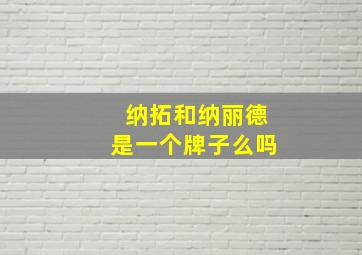 纳拓和纳丽德
是一个牌子么吗